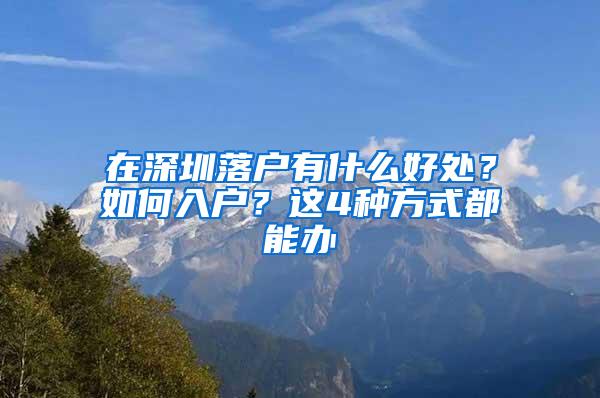 在深圳落户有什么好处？如何入户？这4种方式都能办